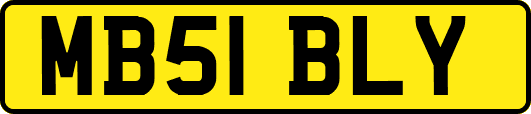 MB51 BLY